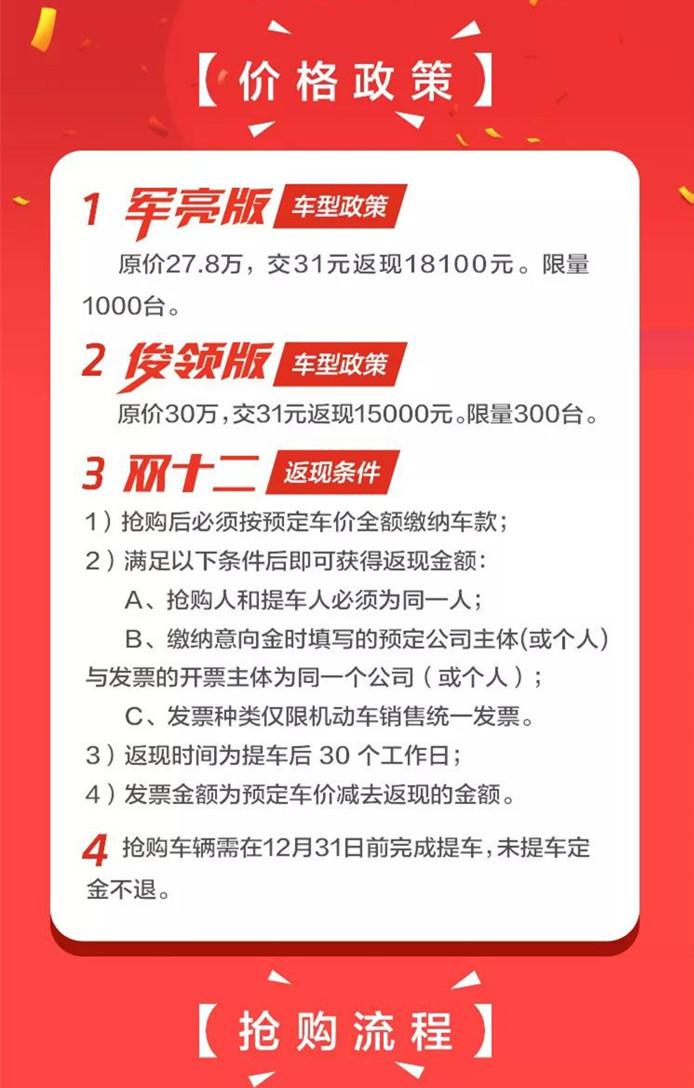 【价格政策】

1 军亮版 车型政策

原价27.8万，交31元返现18100元。限量1000台。

2 俊领版 车型政策

原价30万，交31元返现15000元。限量300台。

3 双十二 返现条件

1）抢购后必须按预定车价全额缴纳车款；

2）满足以下条件后即可获得返现金额：

A、抢购人和提车人必须为同一人；

B、缴纳意向金时填写的预定公司主体(或个人)与发票的开票主体为同一个公司（或个人）；

C、发票种类仅限机动车销售统一发票。

3）返现时间为提车后 30 个工作日；

4）发票金额为预定车价减去返现的金额。

4 抢购车辆需在12月31日前完成提车，未提车定金不退。

【抢购流程】